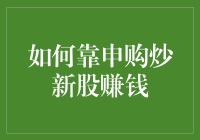 如何靠申购炒新股赚钱